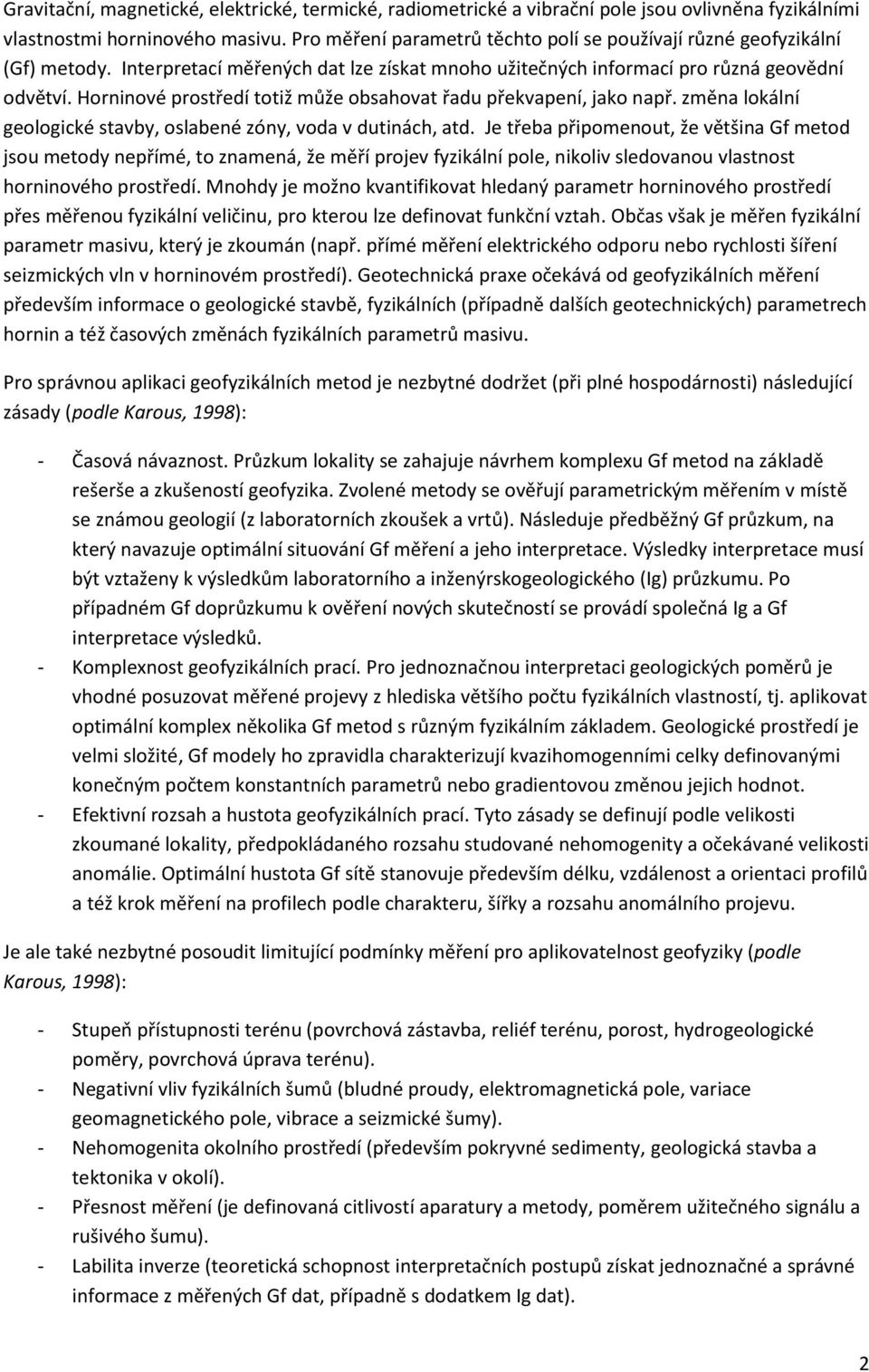 Gravitační, magnetické, elektrické, termické, radiometrické a vibrační pole jsou ovlivněna fyzikálními vlastnostmi horninového masivu. Pro měření parametrů těchto polí se používají různé geofyzikální (Gf) metody. Interpretací měřených dat lze získat mnoho užitečných informací pro různá geovědní odvětví. Horninové prostředí totiž může obsahovat řadu překvapení, jako např. změna lokální geologické stavby, oslabené zóny, voda v dutinách, atd. Je třeba připomenout, že většina Gf metod jsou metody nepřímé, to znamená, že měří projev fyzikální pole, nikoliv sledovanou vlastnost horninového prostředí. Mnohdy je možno kvantifikovat hledaný parametr horninového prostředí přes měřenou fyzikální veličinu, pro kterou lze definovat funkční vztah. Občas však je měřen fyzikální parametr masivu, který je zkoumán (např. přímé měření elektrického odporu nebo rychlosti šíření seizmických vln v horninovém prostředí). Geotechnická praxe očekává od geofyzikálních měření především informace o geologické stavbě, fyzikálních (případně dalších geotechnických) parametrech hornin a též časových změnách fyzikálních parametrů masivu.

Pro správnou aplikaci geofyzikálních metod je nezbytné dodržet (při plné hospodárnosti) následující zásady (podle Karous, 1998):

- Časová návaznost. Průzkum lokality se zahajuje návrhem komplexu Gf metod na základě rešerše a zkušeností geofyzika. Zvolené metody se ověřují parametrickým měřením v místě se známou geologií (z laboratorních zkoušek a vrtů). Následuje předběžný Gf průzkum, na který navazuje optimální situování Gf měření a jeho interpretace. Výsledky interpretace musí být vztaženy k výsledkům laboratorního a inženýrskogeologického (Ig) průzkumu. Po případném Gf doprůzkumu k ověření nových skutečností se provádí společná Ig a Gf interpretace výsledků.
- Komplexnost geofyzikálních prací. Pro jednoznačnou interpretaci geologických poměrů je vhodné posuzovat měřené projevy z hlediska většího počtu fyzikálních vlastností, tj. aplikovat optimální komplex několika Gf metod s různým fyzikálním základem. Geologické prostředí je velmi složité, Gf modely ho zpravidla charakterizují kvazihomogenními celky definovanými konečným počtem konstantních parametrů nebo gradientovou změnou jejich hodnot.
- Efektivní rozsah a hustota geofyzikálních prací. Tyto zásady se definují podle velikosti zkoumané lokality, předpokládaného rozsahu studované nehomogenity a očekávané velikosti anomálie. Optimální hustota Gf sítě stanovuje především délku, vzdálenost a orientaci profilů a též krok měření na profilech podle charakteru, šířky a rozsahu anomálního projevu.

Je ale také nezbytné posoudit limitující podmínky měření pro aplikovatelnost geofyziky (podle Karous, 1998):

- Stupeň přístupnosti terénu (povrchová zástavba, reliéf terénu, porost, hydrogeologické poměry, povrchová úprava terénu).
- Negativní vliv fyzikálních šumů (bludné proudy, elektromagnetická pole, variace geomagnetického pole, vibrace a seizmické šumy).
- Nehomogenita okolního prostředí (především pokryvné sedimenty, geologická stavba a tektonika v okolí).
- Přesnost měření (je definovaná citlivostí aparatury a metody, poměrem užitečného signálu a rušivého šumu).
- Labilita inverze (teoretická schopnost interpretačních postupů získat jednoznačné a správné informace z měřených Gf dat, případně s dodatkem Ig dat).

2